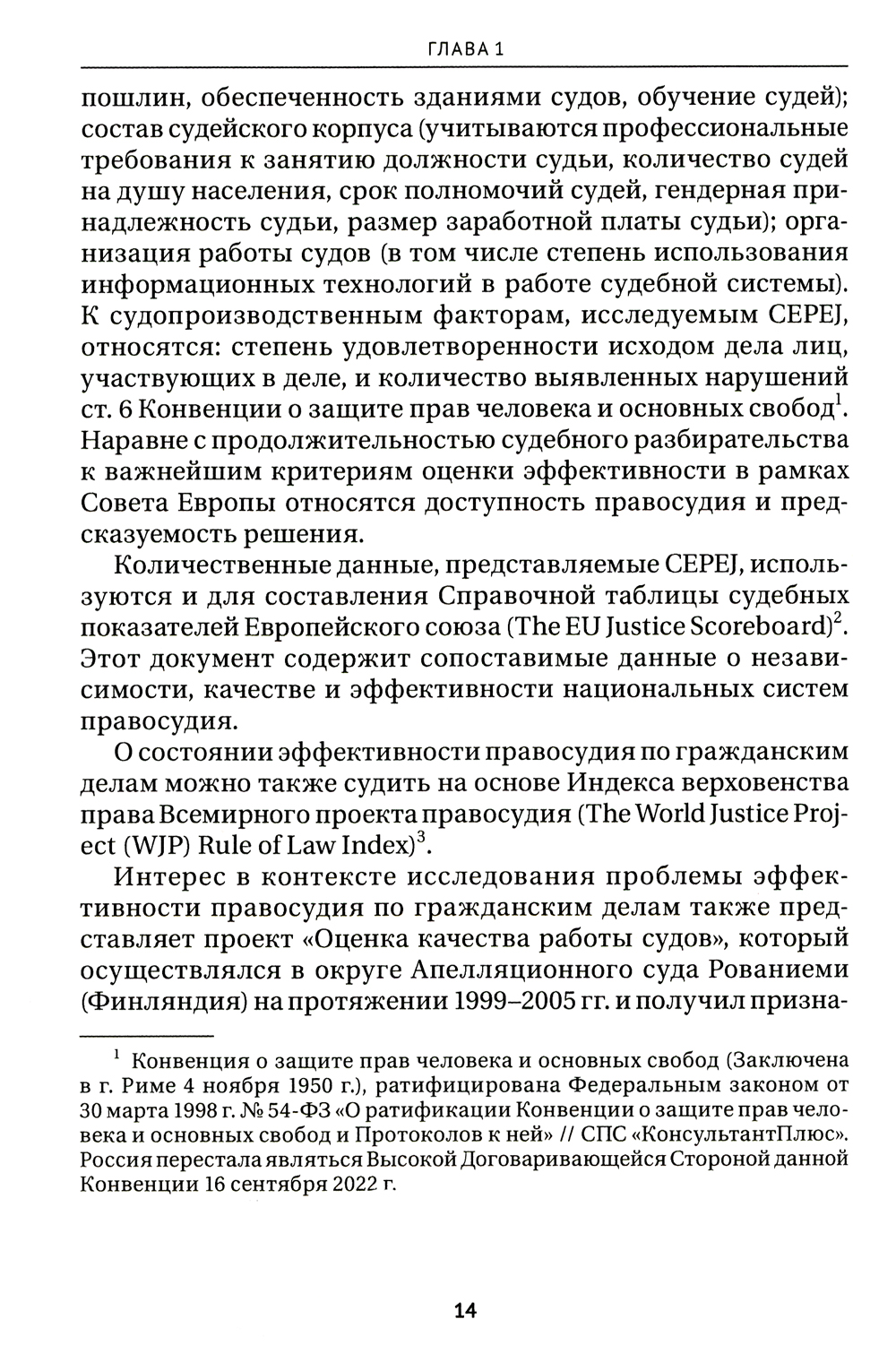 ГЛАВА 1

пошлин, обеспеченность зданиями судов, обучение судей); состав судейского корпуса (учитываются профессиональные требования к занятию должности судьи, количество судей на душу населения, срок полномочий судей, гендерная принадлежность судьи, размер заработной платы судьи); организация работы судов (в том числе степень использования информационных технологий в работе судебной системы). К судопроизводственным факторам, исследуемым CEPEJ, относятся: степень удовлетворенности исходом дела лиц, участвующих в деле, и количество выявленных нарушений ст. 6 Конвенции о защите прав человека и основных свобод$^1$. Наравне с продолжительностью судебного разбирательства к важнейшим критериям оценки эффективности в рамках Совета Европы относятся доступность правосудия и предсказуемость решения.

Количественные данные, представляемые CEPEJ, используются и для составления Справочной таблицы судебных показателей Европейского союза (The EU Justice Scoreboard)$^2$. Этот документ содержит сопоставимые данные о независимости, качестве и эффективности национальных систем правосудия.

О состоянии эффективности правосудия по гражданским делам можно также судить на основе Индекса верховенства права Всемирного проекта правосудия (The World Justice Project (WJP) Rule of Law Index)$^3$.

Интерес в контексте исследования проблемы эффективности правосудия по гражданским делам также представляет проект «Оценка качества работы судов», который осуществлялся в округе Апелляционного суда Рованиеми (Финляндия) на протяжении 1999–2005 гг. и получил призна-

$^1$ Конвенция о защите прав человека и основных свобод (Заключена в г. Риме 4 ноября 1950 г.), ратифицирована Федеральным законом от 30 марта 1998 г. № 54-ФЗ «О ратификации Конвенции о защите прав человека и основных свобод и Протоколов к ней» // СПС «КонсультантПлюс». Россия перестала являться Высокой Договаривающейся Стороной данной Конвенции 16 сентября 2022 г.

14